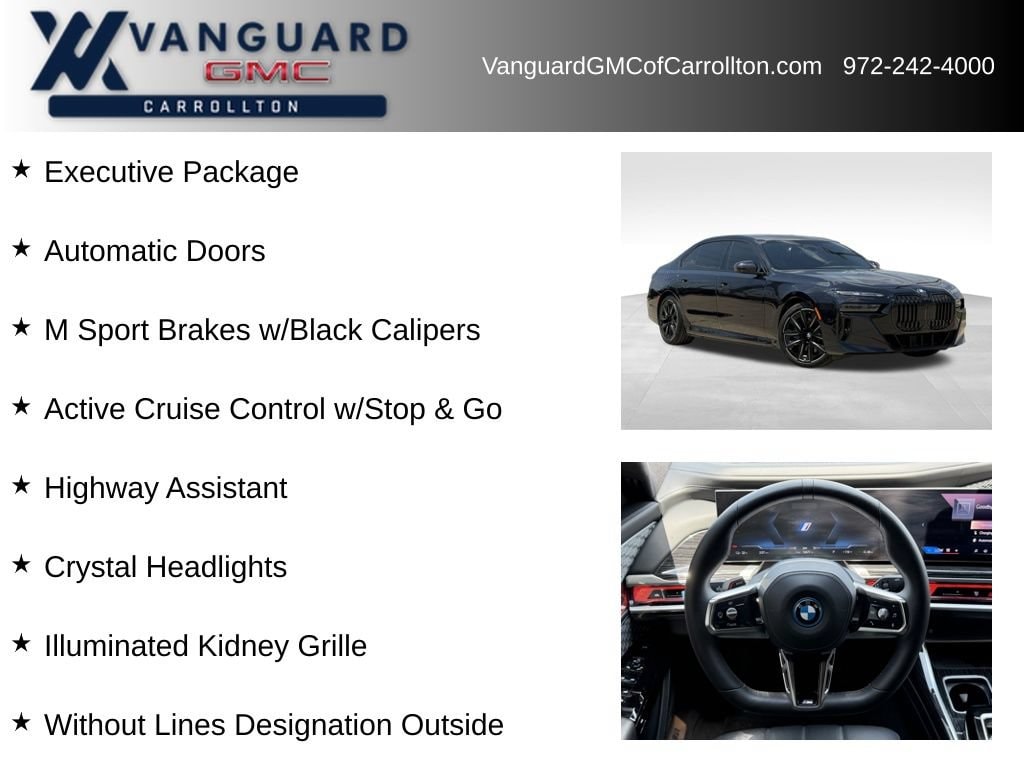 VANGUARD
GMC
CARROLLTON

VanguardGMCofCarrollton.com 972-242-4000

★ Executive Package

★ Automatic Doors

★ M Sport Brakes w/Black Calipers

★ Active Cruise Control w/Stop & Go

★ Highway Assistant

★ Crystal Headlights

★ Illuminated Kidney Grille

★ Without Lines Designation Outside